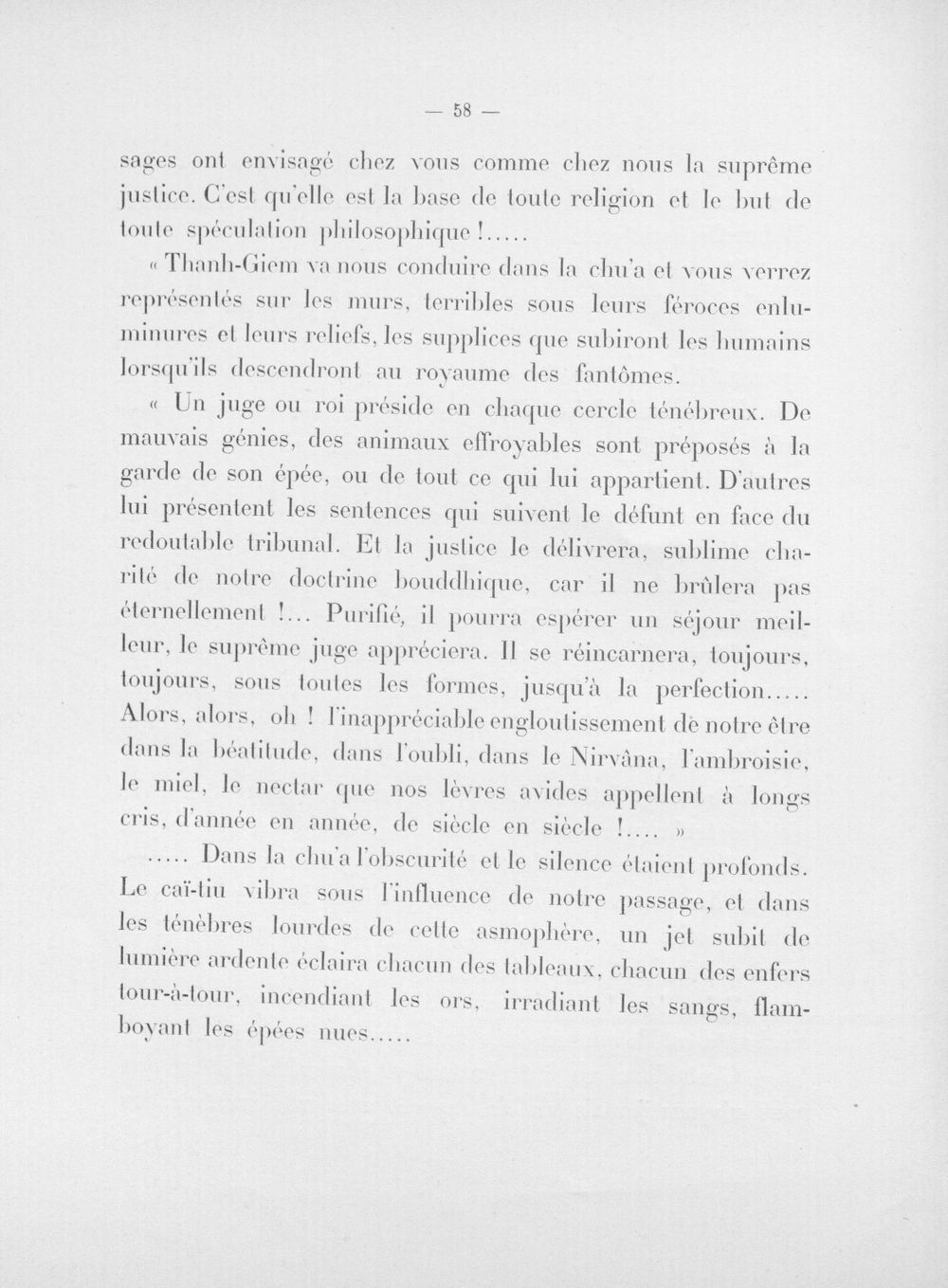 — 58 —

sages ont envisagé chez vous comme chez nous la suprême justice. C'est qu'elle est la base de toute religion et le but de toute spéculation philosophique !.....

« Thanh-Giem va nous conduire dans la chu'a et vous verrez représentés sur les murs, terribles sous leurs féroces enluminures et leurs reliefs, les supplices que subiront les humains lorsqu'ils descendront au royaume des fantômes.

« Un juge ou roi préside en chaque cercle ténébreux. De mauvais génies, des animaux effroyables sont préposés à la garde de son épée, ou de tout ce qui lui appartient. D'autres lui présentent les sentences qui suivent le défunt en face du redoutable tribunal. Et la justice le délivrera, sublime charité de notre doctrine bouddhique, car il ne brûlera pas éternellement !... Purifié, il pourra espérer un séjour meilleur, le suprême juge appréciera. Il se réincarnera, toujours, toujours, sous toutes les formes, jusqu'à la perfection..... Alors, alors, oh ! l'inappréciable engloutissement de notre être dans la béatitude, dans l'oubli, dans le Nirvâna, l'ambroisie, le miel, le nectar que nos lèvres avides appellent à longs cris, d'année en année, de siècle en siècle !.... »

..... Dans la chu'a l'obscurité et le silence étaient profonds. Le caï-tiu vibra sous l'influence de notre passage, et dans les ténèbres lourdes de cette asmophère, un jet subit de lumière ardente éclaira chacun des tableaux, chacun des enfers tour-à-tour, incendiant les ors, irradiant les sangs, flamboyant les épées nues.....